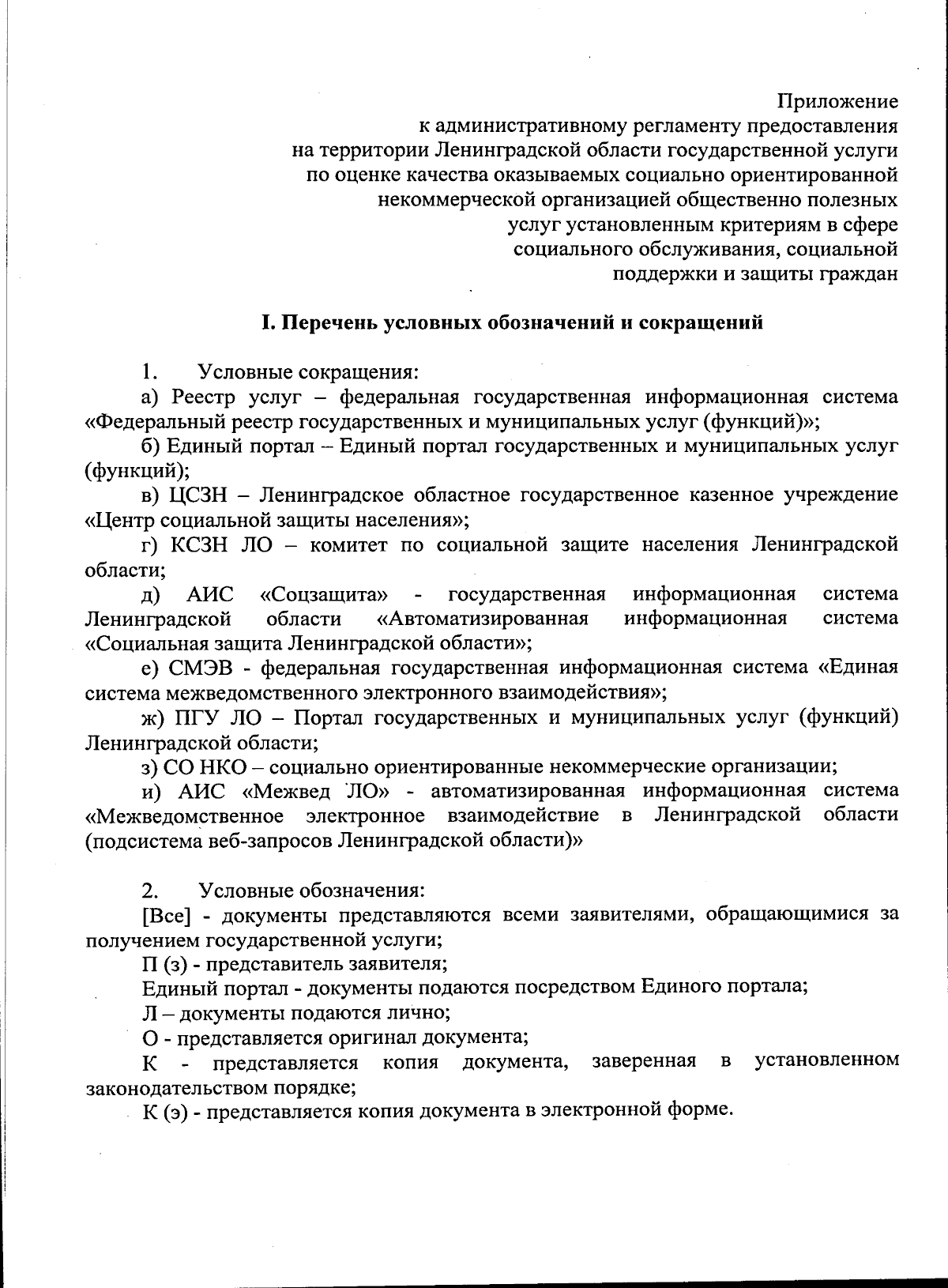 Приложение
к административному регламенту предоставления
на территории Ленинградской области государственной услуги
по оценке качества оказываемых социально ориентированной
некоммерческой организацией общественно полезных
услуг установленным критериям в сфере
социального обслуживания, социальной
поддержки и защиты граждан

I. Перечень условных обозначений и сокращений

1. Условные сокращения:
а) Реестр услуг – федеральная государственная информационная система «Федеральный реестр государственных и муниципальных услуг (функций)»;
б) Единый портал – Единый портал государственных и муниципальных услуг (функций);
в) ЦСЗН – Ленинградское областное государственное казенное учреждение «Центр социальной защиты населения»;
г) КСЗН ЛО – комитет по социальной защите населения Ленинградской области;
д) АИС «Соцзащита» - государственная информационная система Ленинградской области «Автоматизированная информационная система «Социальная защита Ленинградской области»;
е) СМЭВ - федеральная государственная информационная система «Единая система межведомственного электронного взаимодействия»;
ж) ПГУ ЛО – Портал государственных и муниципальных услуг (функций) Ленинградской области;
з) СО НКО – социально ориентированные некоммерческие организации;
и) АИС «Межвед ЛО» - автоматизированная информационная система «Межведомственное электронное взаимодействие в Ленинградской области (подсистема веб-запросов Ленинградской области)»

2. Условные обозначения:
[Все] - документы представляются всеми заявителями, обращающимися за получением государственной услуги;
П (з) - представитель заявителя;
Единый портал - документы подаются посредством Единого портала;
Л – документы подаются лично;
О - представляется оригинал документа;
К - представляется копия документа, заверенная в установленном законодательством порядке;
К (э) - представляется копия документа в электронной форме.